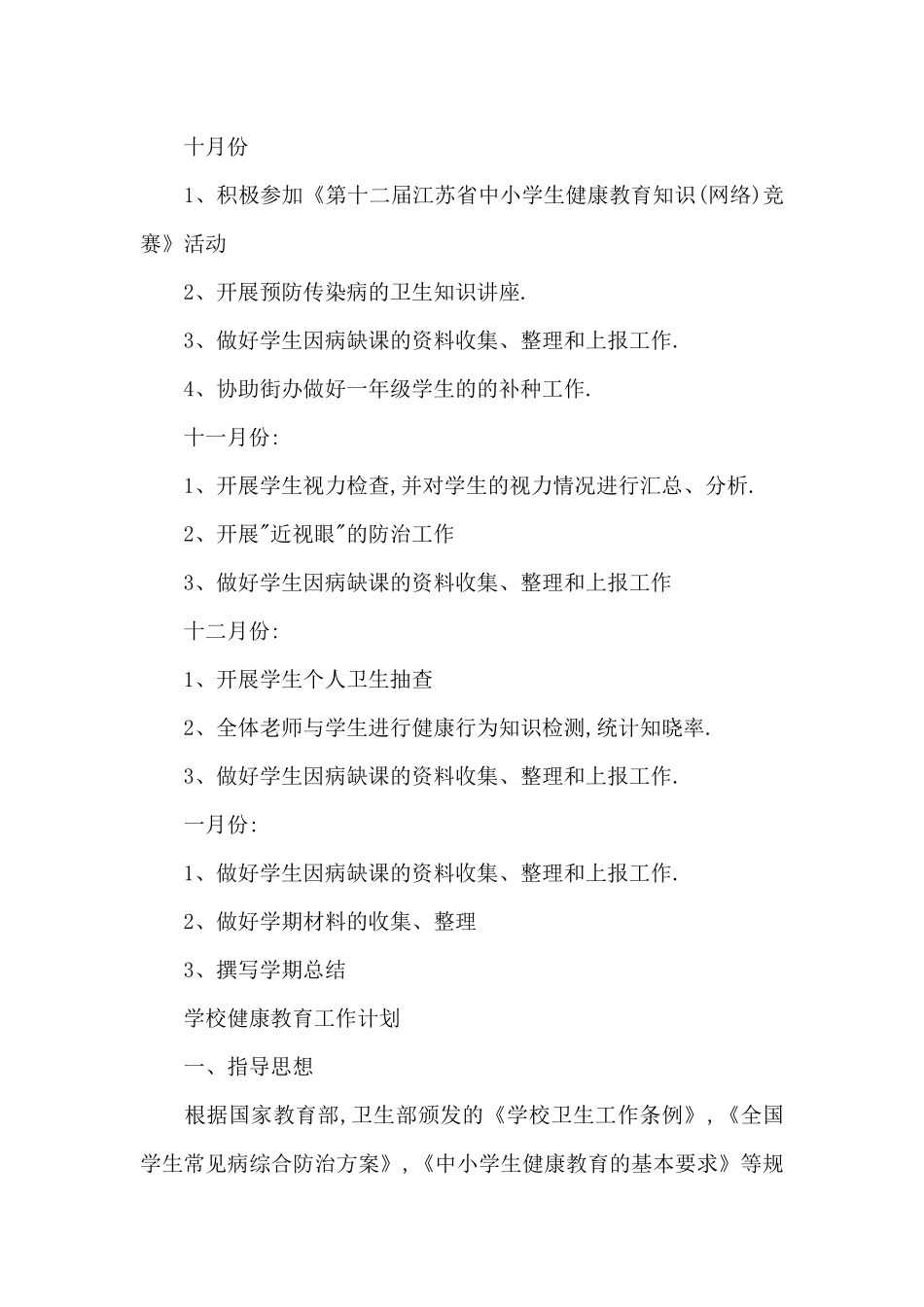 十月份

1、积极参加《第十二届江苏省中小学生健康教育知识(网络)竞赛》活动

2、开展预防传染病的卫生知识讲座.

3、做好学生因病缺课的资料收集、整理和上报工作.

4、协助街办做好一年级学生的的补种工作.

十一月份:

1、开展学生视力检查,并对学生的视力情况进行汇总、分析.

2、开展"近视眼"的防治工作

3、做好学生因病缺课的资料收集、整理和上报工作

十二月份:

1、开展学生个人卫生抽查

2、全体老师与学生进行健康行为知识检测,统计知晓率.

3、做好学生因病缺课的资料收集、整理和上报工作.

一月份:

1、做好学生因病缺课的资料收集、整理和上报工作.

2、做好学期材料的收集、整理

3、撰写学期总结

学校健康教育工作计划

一、指导思想

根据国家教育部,卫生部颁发的《学校卫生工作条例》,《全国学生常见病综合防治方案》,《中小学生健康教育的基本要求》等规